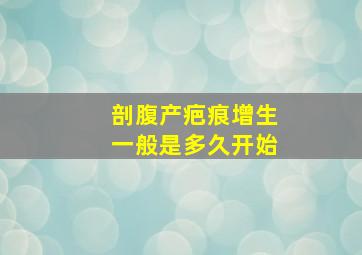 剖腹产疤痕增生
一般是多久开始